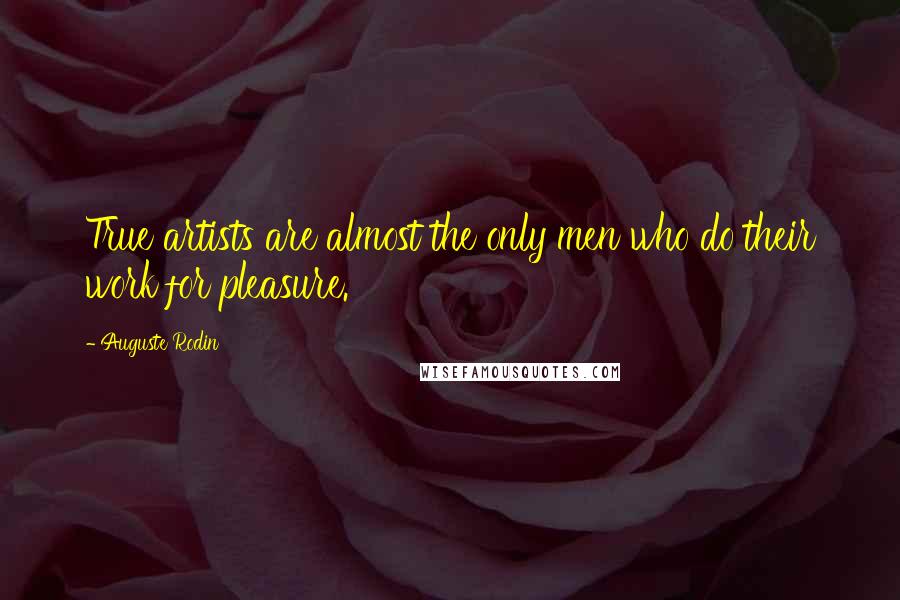 True artists are almost the only men who do their work for pleasure.

- Auguste Rodin

WISEFAMOUSQUOTES.COM